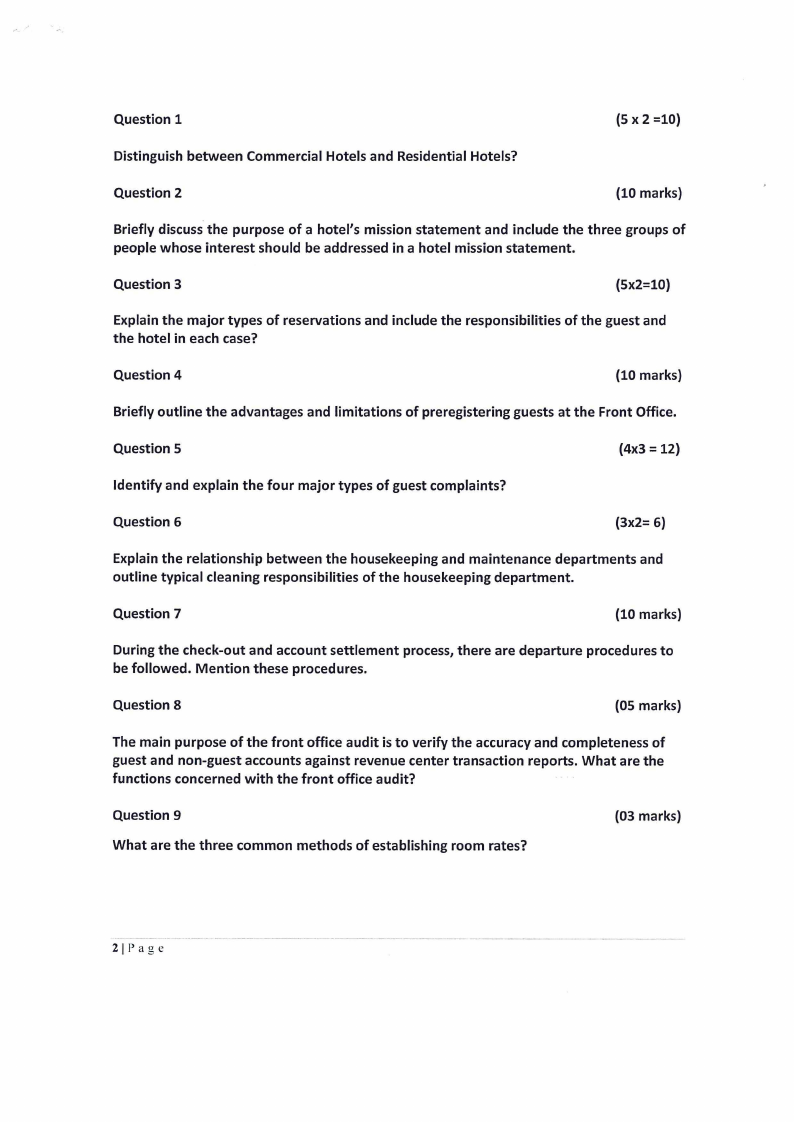 Question 1 (5 x 2 =10)

Distinguish between Commercial Hotels and Residential Hotels?

Question 2 (10 marks)

Briefly discuss the purpose of a hotel's mission statement and include the three groups of people whose interest should be addressed in a hotel mission statement.

Question 3 (5x2=10)

Explain the major types of reservations and include the responsibilities of the guest and the hotel in each case?

Question 4 (10 marks)

Briefly outline the advantages and limitations of preregistering guests at the Front Office.

Question 5 (4x3 = 12)

Identify and explain the four major types of guest complaints?

Question 6 (3x2= 6)

Explain the relationship between the housekeeping and maintenance departments and outline typical cleaning responsibilities of the housekeeping department.

Question 7 (10 marks)

During the check-out and account settlement process, there are departure procedures to be followed. Mention these procedures.

Question 8 (05 marks)

The main purpose of the front office audit is to verify the accuracy and completeness of guest and non-guest accounts against revenue center transaction reports. What are the functions concerned with the front office audit?

Question 9 (03 marks)

What are the three common methods of establishing room rates?

2 | P a g e